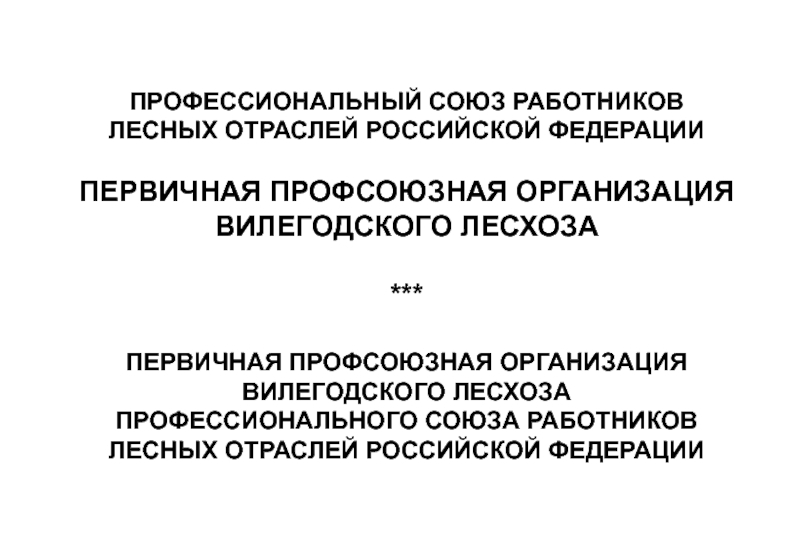 ПРОФЕССИОНАЛЬНЫЙ СОЮЗ РАБОТНИКОВ ЛЕСНЫХ ОТРАСЛЕЙ РОССИЙСКОЙ ФЕДЕРАЦИИ

ПЕРВИЧНАЯ ПРОФСОЮЗНАЯ ОРГАНИЗАЦИЯ ВИЛЕГОДСКОГО ЛЕСХОЗА

***

ПЕРВИЧНАЯ ПРОФСОЮЗНАЯ ОРГАНИЗАЦИЯ ВИЛЕГОДСКОГО ЛЕСХОЗА ПРОФЕССИОНАЛЬНОГО СОЮЗА РАБОТНИКОВ ЛЕСНЫХ ОТРАСЛЕЙ РОССИЙСКОЙ ФЕДЕРАЦИИ